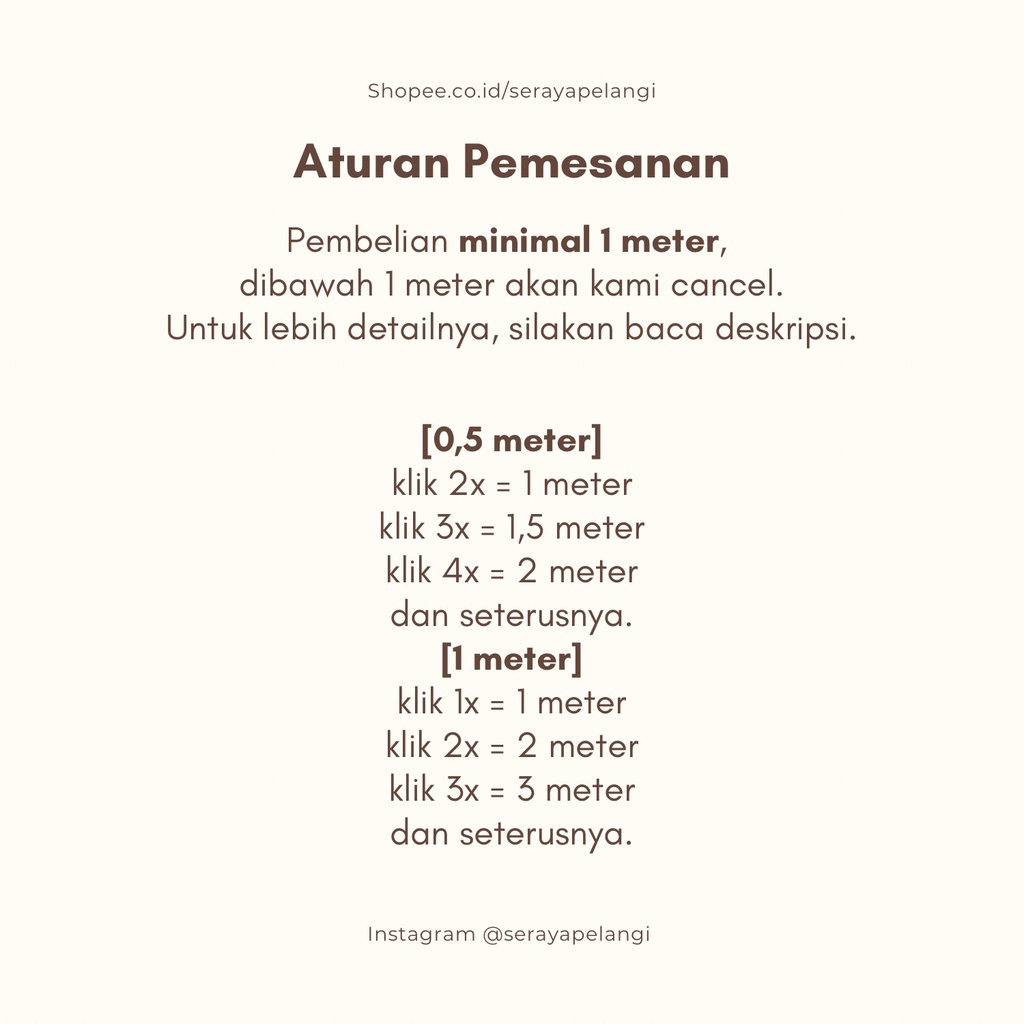 Shopee.co.id/serayapelangi

Aturan Pemesanan

Pembelian minimal 1 meter, dibawah 1 meter akan kami cancel. Untuk lebih detailnya, silakan baca deskripsi.

[0,5 meter]
klik 2x = 1 meter
klik 3x = 1,5 meter
klik 4x = 2 meter
dan seterusnya.
[1 meter]
klik 1x = 1 meter
klik 2x = 2 meter
klik 3x = 3 meter
dan seterusnya.

Instagram @serayapelangi